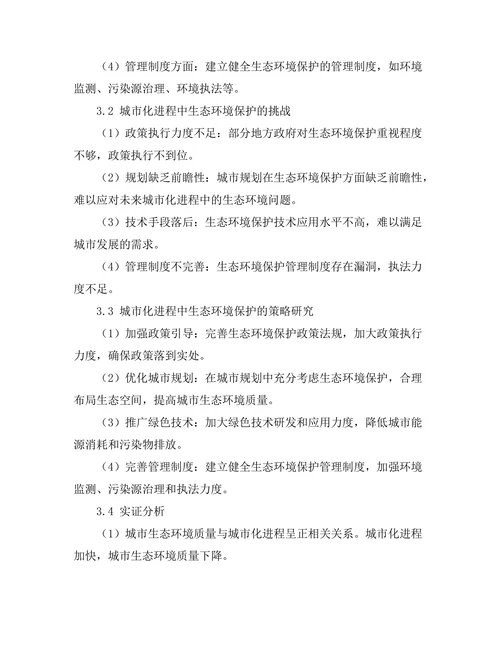 （4）管理制度方面：建立健全生态环境保护的管理制度，如环境监测、污染源治理、环境执法等。

3.2 城市化进程中生态环境保护的挑战

（1）政策执行力度不足：部分地方政府对生态环境保护重视程度不够，政策执行不到位。

（2）规划缺乏前瞻性：城市规划在生态环境保护方面缺乏前瞻性，难以应对未来城市化进程中的生态环境问题。

（3）技术手段落后：生态环境保护技术应用水平不高，难以满足城市发展的需求。

（4）管理制度不完善：生态环境保护管理制度存在漏洞，执法力度不足。

3.3 城市化进程中生态环境保护的策略研究

（1）加强政策引导：完善生态环境保护政策法规，加大政策执行力度，确保政策落到实处。

（2）优化城市规划：在城市规划中充分考虑生态环境保护，合理布局生态空间，提高城市生态环境质量。

（3）推广绿色技术：加大绿色技术研发和应用力度，降低城市能源消耗和污染物排放。

（4）完善管理制度：建立健全生态环境保护管理制度，加强环境监测、污染源治理和执法力度。

3.4 实证分析

（1）城市生态环境质量与城市化进程呈正相关关系。城市化进程加快，城市生态环境质量下降。